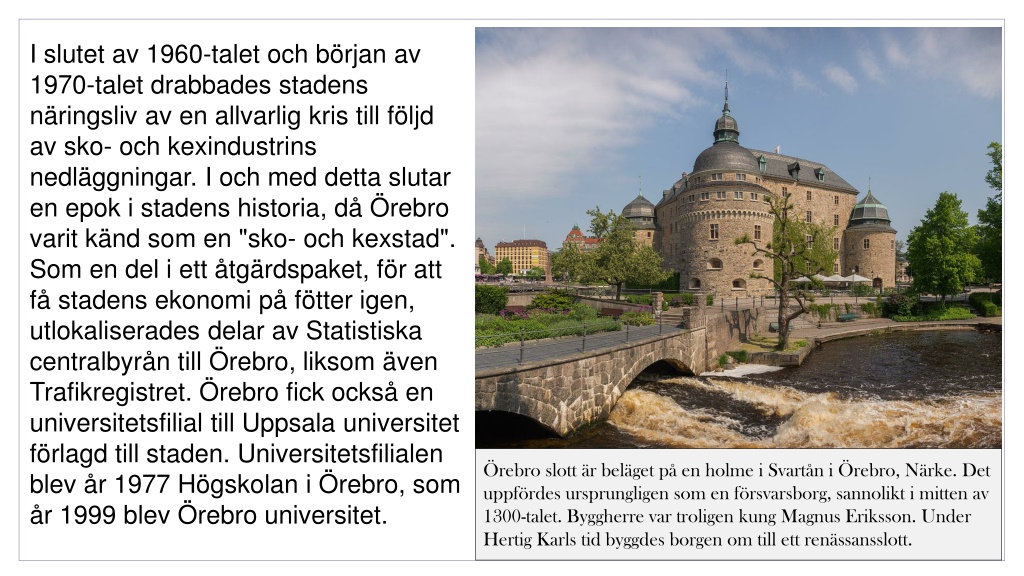 I slutet av 1960-talet och början av 1970-talet drabbades stadens näringsliv av en allvarlig kris till följd av sko- och kexindustrins nedläggningar. I och med detta slutar en epok i stadens historia, då Örebro varit känd som en "sko- och kexstad". Som en del i ett åtgärdspaket, för att få stadens ekonomi på fötter igen, utlokaliserades delar av Statistiska centralbyrån till Örebro, liksom även Trafikregistret. Örebro fick också en universitetsfilial till Uppsala universitet förlagd till staden. Universitetsfilialen blev år 1977 Högskolan i Örebro, som år 1999 blev Örebro universitet.

Örebro slott är beläget på en holme i Svartån i Örebro, Närke. Det uppfördes ursprungligen som en försvarsborg, sannolikt i mitten av 1300-talet. Byggherre var troligen kung Magnus Eriksson. Under Hertig Karls tid byggdes borgen om till ett renässansslott.